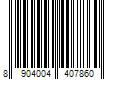 8 904004 407860